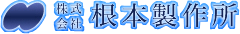 株式会社 根本製作所